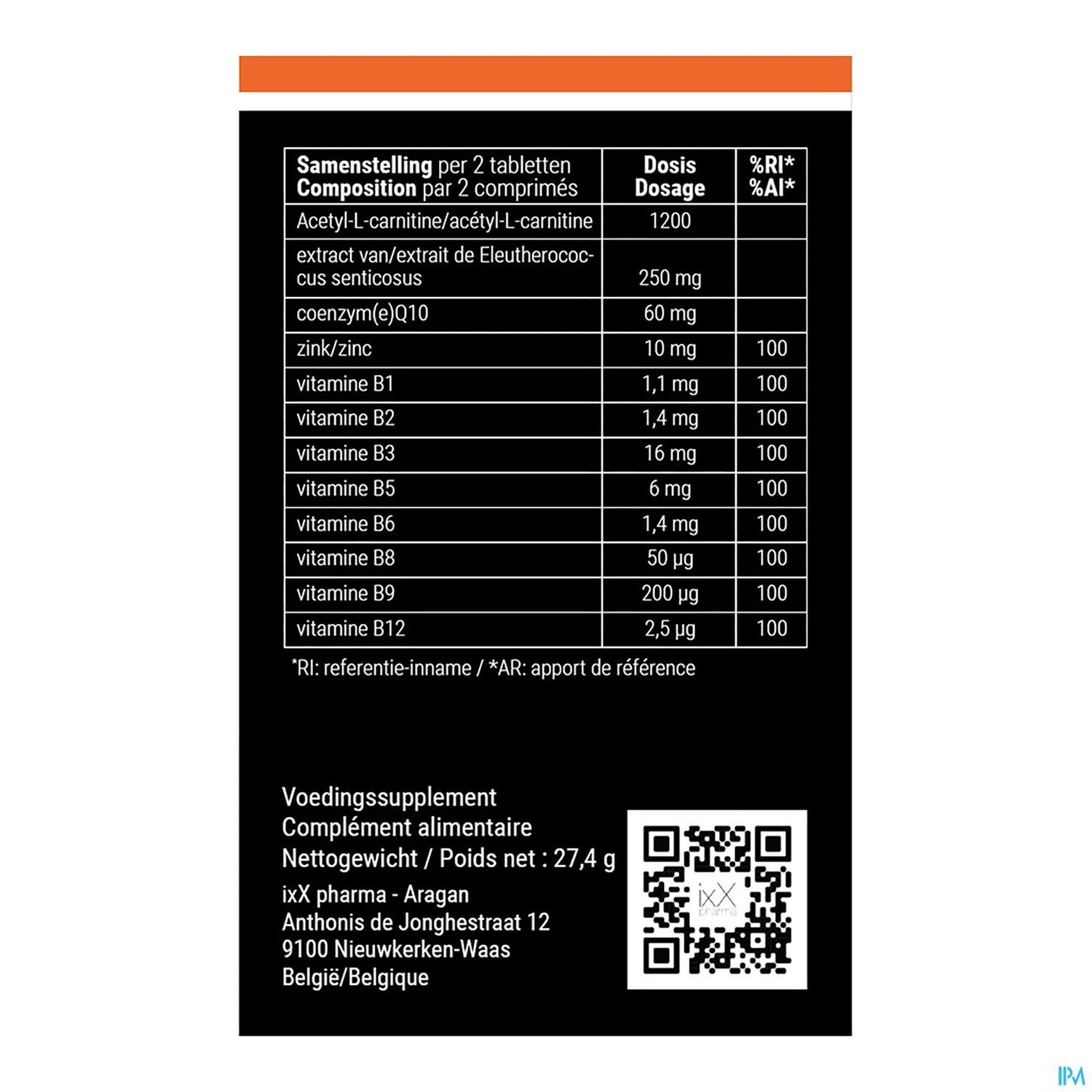 | Samenstelling per 2 tabletten Composition par 2 comprimés | Dosis Dosage | %RI* %AI* |
|---|---|---|
| Acetyl-L-carnitine/acétyl-L-carnitine | 1200 | |
| extract van/extrait de Eleutherococcus senticosus | 250 mg | |
| coenzym(e)Q10 | 60 mg | |
| zink/zinc | 10 mg | 100 |
| vitamine B1 | 1,1 mg | 100 |
| vitamine B2 | 1,4 mg | 100 |
| vitamine B3 | 16 mg | 100 |
| vitamine B5 | 6 mg | 100 |
| vitamine B6 | 1,4 mg | 100 |
| vitamine B8 | 50 µg | 100 |
| vitamine B9 | 200 µg | 100 |
| vitamine B12 | 2,5 µg | 100 |

*RI: referentie-inname / *AR: apport de référence

Voedingssupplement
Complément alimentaire
Nettogewicht / Poids net : 27,4 g

ixX pharma - Aragan
Anthonis de Jonghestraat 12
9100 Nieuwkerken-Waas
België/Belgique

ixX pharma

IPM